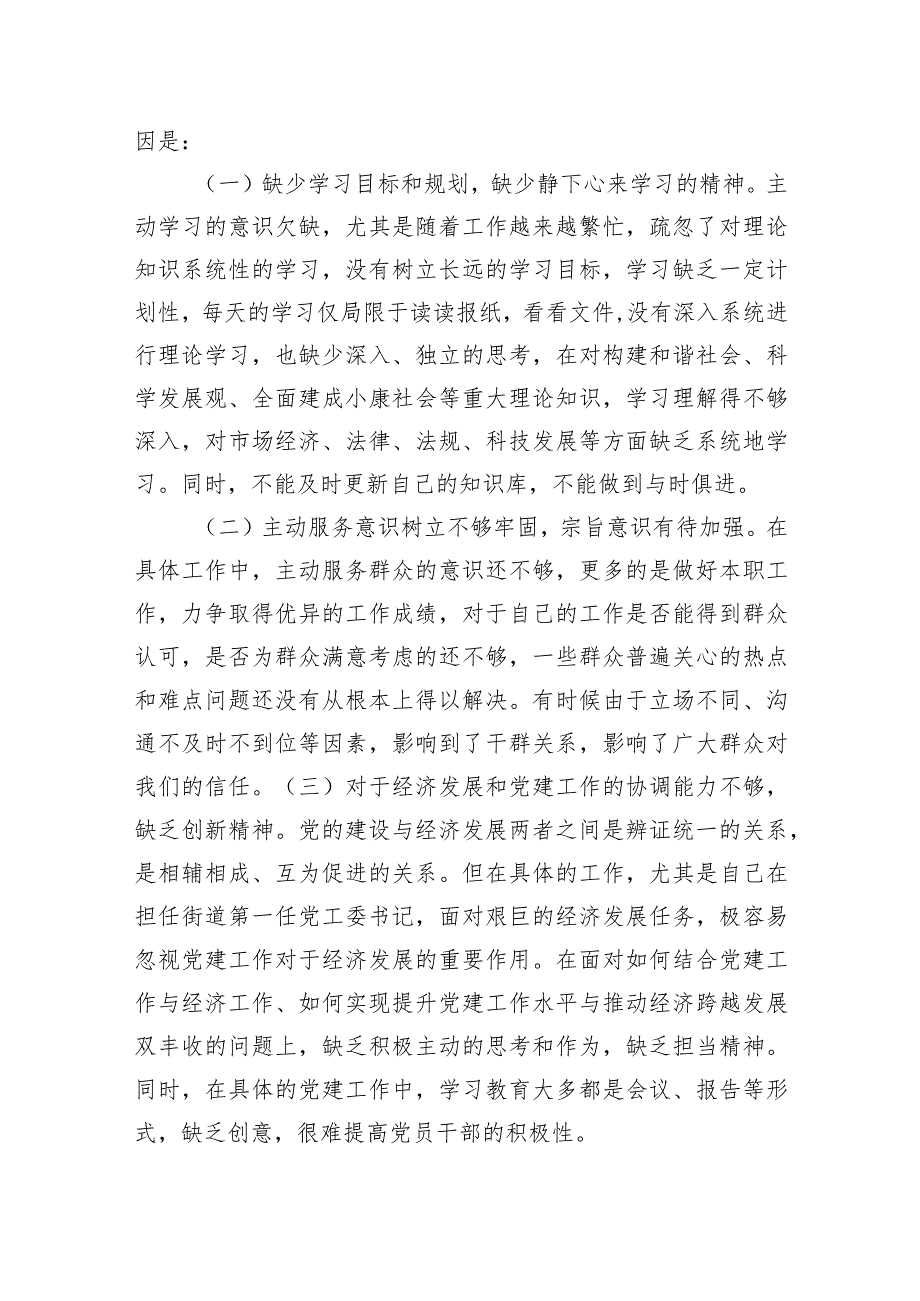 因是：

（一）缺少学习目标和规划，缺少静下心来学习的精神。主动学习的意识欠缺，尤其是随着工作越来越繁忙，疏忽了对理论知识系统性的学习，没有树立长远的学习目标，学习缺乏一定计划性，每天的学习仅局限于读读报纸，看看文件,没有深入系统进行理论学习，也缺少深入、独立的思考，在对构建和谐社会、科学发展观、全面建成小康社会等重大理论知识，学习理解得不够深入，对市场经济、法律、法规、科技发展等方面缺乏系统地学习。同时，不能及时更新自己的知识库，不能做到与时俱进。

（二）主动服务意识树立不够牢固，宗旨意识有待加强。在具体工作中，主动服务群众的意识还不够，更多的是做好本职工作，力争取得优异的工作成绩，对于自己的工作是否能得到群众认可，是否为群众满意考虑的还不够，一些群众普遍关心的热点和难点问题还没有从根本上得以解决。有时候由于立场不同、沟通不及时不到位等因素，影响到了干群关系，影响了广大群众对我们的信任。（三）对于经济发展和党建工作的协调能力不够，缺乏创新精神。党的建设与经济发展两者之间是辨证统一的关系，是相辅相成、互为促进的关系。但在具体的工作，尤其是自己在担任街道第一任党工委书记，面对艰巨的经济发展任务，极容易忽视党建工作对于经济发展的重要作用。在面对如何结合党建工作与经济工作、如何实现提升党建工作水平与推动经济跨越发展双丰收的问题上，缺乏积极主动的思考和作为，缺乏担当精神。同时，在具体的党建工作中，学习教育大多都是会议、报告等形式，缺乏创意，很难提高党员干部的积极性。